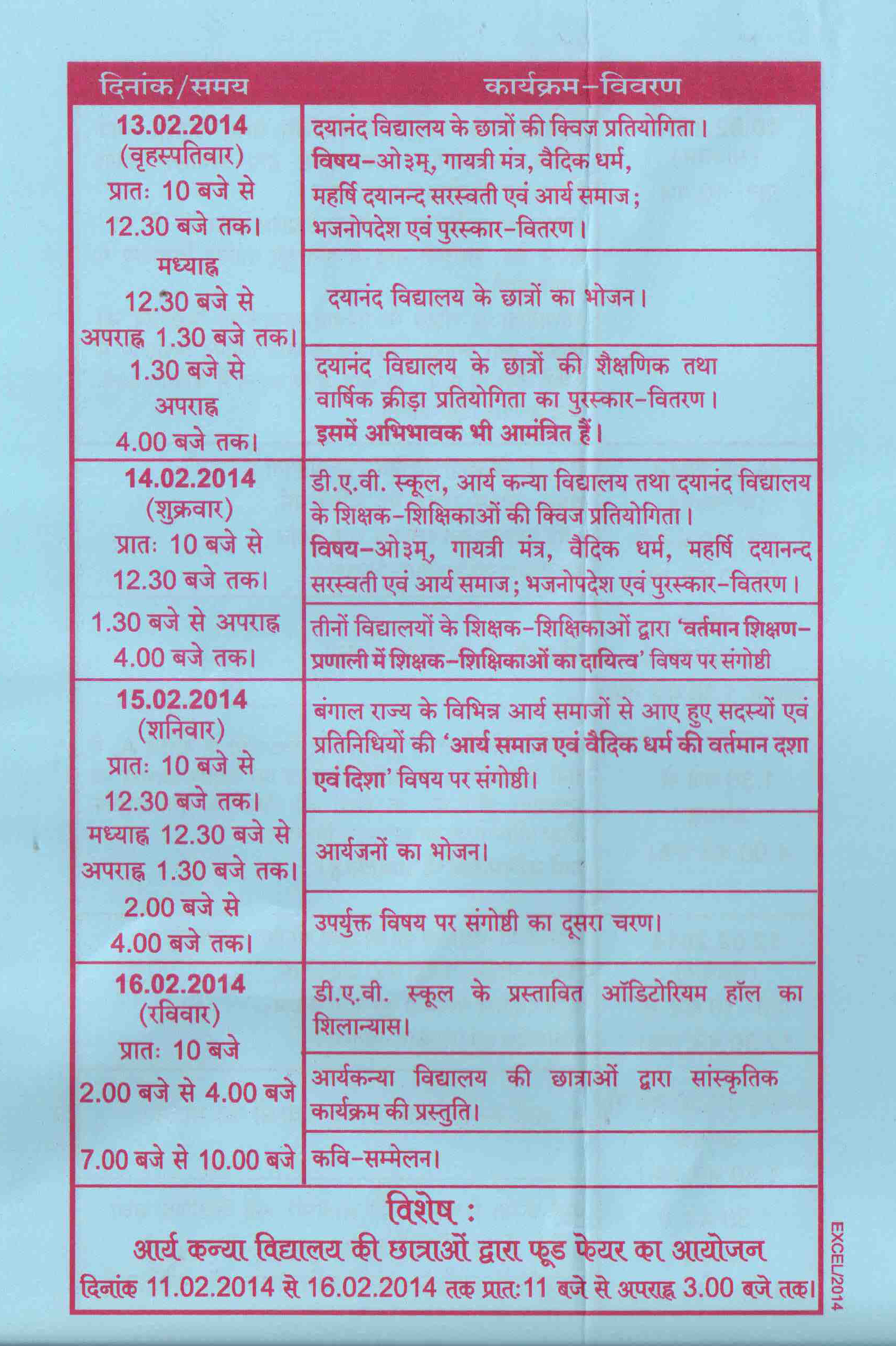 | दिनांक/समय | कार्यक्रम–विवरण |
|---|---|
| 13.02.2014 (वृहस्पतिवार) प्रातः 10 बजे से 12.30 बजे तक। | दयानंद विद्यालय के छात्रों की क्विज प्रतियोगिता। विषय–ओ३म्, गायत्री मंत्र, वैदिक धर्म, महर्षि दयानन्द सरस्वती एवं आर्य समाज; भजनोपदेश एवं पुरस्कार–वितरण। |
| मध्याह्न 12.30 बजे से अपराह्न 1.30 बजे तक। | दयानंद विद्यालय के छात्रों का भोजन। |
| 1.30 बजे से अपराह्न 4.00 बजे तक। | दयानंद विद्यालय के छात्रों की शैक्षणिक तथा वार्षिक क्रीड़ा प्रतियोगिता का पुरस्कार–वितरण। इसमें अभिभावक भी आमंत्रित हैं। |
| 14.02.2014 (शुक्रवार) प्रातः 10 बजे से 12.30 बजे तक। | डी.ए.वी. स्कूल, आर्य कन्या विद्यालय तथा दयानंद विद्यालय के शिक्षक–शिक्षिकाओं की क्विज प्रतियोगिता। विषय–ओ३म्, गायत्री मंत्र, वैदिक धर्म, महर्षि दयानन्द सरस्वती एवं आर्य समाज; भजनोपदेश एवं पुरस्कार–वितरण। |
| 1.30 बजे से अपराह्न 4.00 बजे तक। | तीनों विद्यालयों के शिक्षक–शिक्षिकाओं द्वारा 'वर्तमान शिक्षण–प्रणाली में शिक्षक–शिक्षिकाओं का दायित्व' विषय पर संगोष्ठी |
| 15.02.2014 (शनिवार) प्रातः 10 बजे से 12.30 बजे तक। | बंगाल राज्य के विभिन्न आर्य समाजों से आए हुए सदस्यों एवं प्रतिनिधियों की 'आर्य समाज एवं वैदिक धर्म की वर्तमान दशा एवं दिशा' विषय पर संगोष्ठी। |
| मध्याह्न 12.30 बजे से अपराह्न 1.30 बजे तक। | आर्यजनों का भोजन। |
| 2.00 बजे से 4.00 बजे तक। | उपर्युक्त विषय पर संगोष्ठी का दूसरा चरण। |
| 16.02.2014 (रविवार) प्रातः 10 बजे | डी.ए.वी. स्कूल के प्रस्तावित ऑडिटोरियम हॉल का शिलान्यास। |
| 2.00 बजे से 4.00 बजे | आर्यकन्या विद्यालय की छात्राओं द्वारा सांस्कृतिक कार्यक्रम की प्रस्तुति। |
| 7.00 बजे से 10.00 बजे | कवि–सम्मेलन। |

विशेष :
आर्य कन्या विद्यालय की छात्राओं द्वारा फूड फेयर का आयोजन
दिनांक 11.02.2014 से 16.02.2014 तक प्रातः 11 बजे से अपराह्न 3.00 बजे तक।

EXCEL/2014